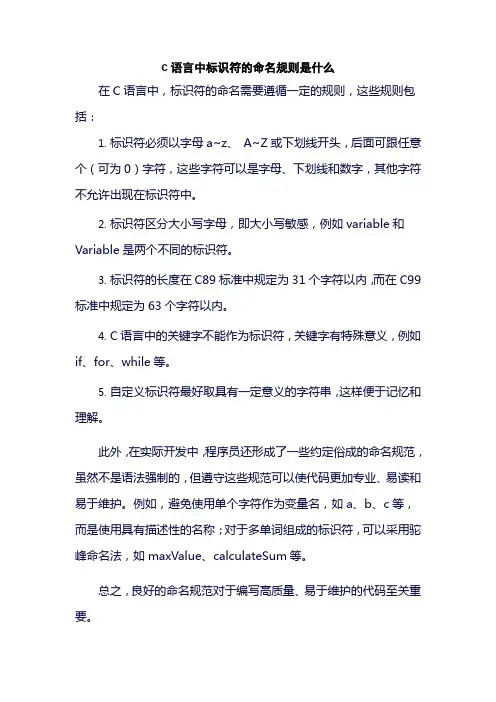 C 语言中标识符的命名规则是什么

在 C 语言中，标识符的命名需要遵循一定的规则，这些规则包括：

1. 标识符必须以字母 a~z、 A~Z 或下划线开头，后面可跟任意个（可为 0）字符，这些字符可以是字母、下划线和数字，其他字符不允许出现在标识符中。

2. 标识符区分大小写字母，即大小写敏感，例如 variable 和 Variable 是两个不同的标识符。

3. 标识符的长度在 C89 标准中规定为 31 个字符以内，而在 C99 标准中规定为 63 个字符以内。

4. C 语言中的关键字不能作为标识符，关键字有特殊意义，例如 if、for、while 等。

5. 自定义标识符最好取具有一定意义的字符串，这样便于记忆和理解。

此外，在实际开发中，程序员还形成了一些约定俗成的命名规范，虽然不是语法强制的，但遵守这些规范可以使代码更加专业、易读和易于维护。例如，避免使用单个字符作为变量名，如 a、b、c 等，而是使用具有描述性的名称；对于多单词组成的标识符，可以采用驼峰命名法，如 maxValue、calculateSum 等。

总之，良好的命名规范对于编写高质量、易于维护的代码至关重要。